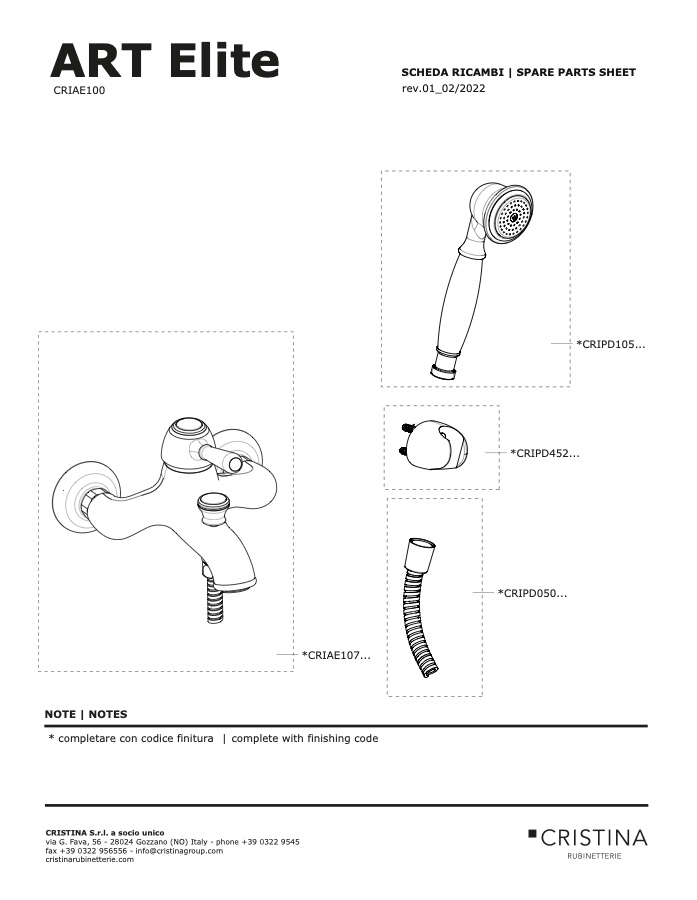 ART Elite
CRIAE100

SCHEDA RICAMBI | SPARE PARTS SHEET
rev.01_02/2022

*CRIPD105...

*CRIPD452...

*CRIPD050...

*CRIAE107...

NOTE | NOTES

* completare con codice finitura | complete with finishing code

CRISTINA S.r.l. a socio unico
via G. Fava, 56 - 28024 Gozzano (NO) Italy - phone +39 0322 9545
fax +39 0322 956556 - info@cristinagroup.com
cristinarubinetterie.com

CRISTINA
RUBINETTERIE